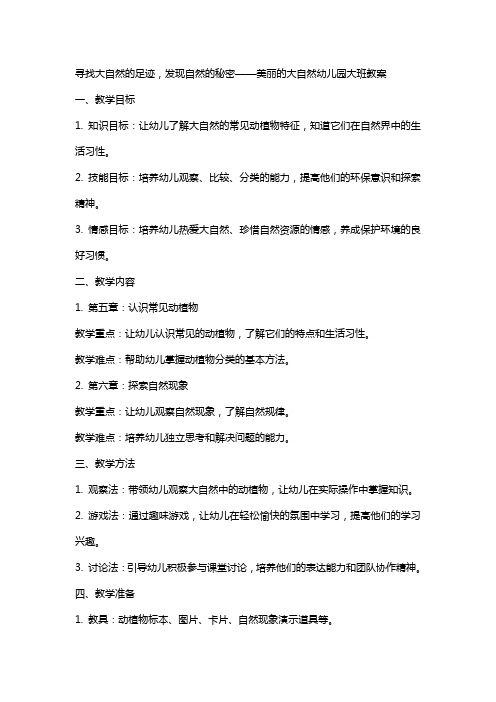 寻找大自然的足迹，发现自然的秘密——美丽的大自然幼儿园大班教案

一、教学目标

1. 知识目标：让幼儿了解大自然的常见动植物特征，知道它们在自然界中的生活习性。

2. 技能目标：培养幼儿观察、比较、分类的能力，提高他们的环保意识和探索精神。

3. 情感目标：培养幼儿热爱大自然、珍惜自然资源的情感，养成保护环境的良好习惯。

二、教学内容

1. 第五章：认识常见动植物

教学重点：让幼儿认识常见的动植物，了解它们的特点和生活习性。

教学难点：帮助幼儿掌握动植物分类的基本方法。

2. 第六章：探索自然现象

教学重点：让幼儿观察自然现象，了解自然规律。

教学难点：培养幼儿独立思考和解决问题的能力。

三、教学方法

1. 观察法：带领幼儿观察大自然中的动植物，让幼儿在实际操作中掌握知识。

2. 游戏法：通过趣味游戏，让幼儿在轻松愉快的氛围中学习，提高他们的学习兴趣。

3. 讨论法：引导幼儿积极参与课堂讨论，培养他们的表达能力和团队协作精神。

四、教学准备

1. 教具：动植物标本、图片、卡片、自然现象演示道具等。